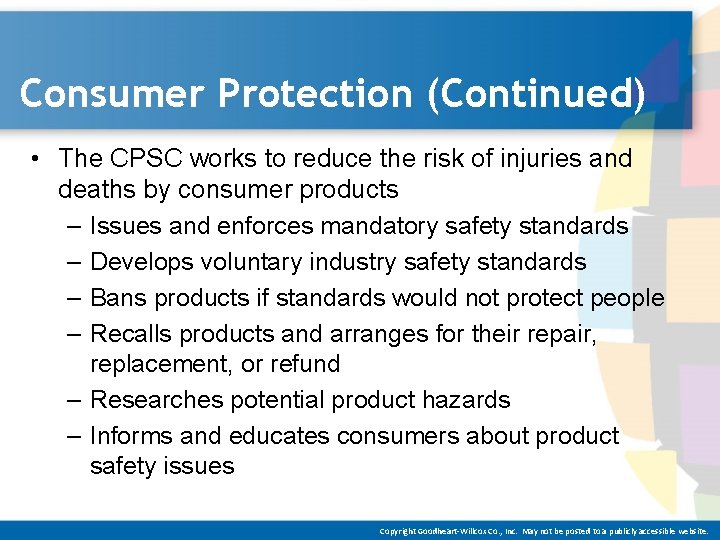 Consumer Protection (Continued)

• The CPSC works to reduce the risk of injuries and deaths by consumer products

– Issues and enforces mandatory safety standards

– Develops voluntary industry safety standards

– Bans products if standards would not protect people

– Recalls products and arranges for their repair, replacement, or refund

– Researches potential product hazards

– Informs and educates consumers about product safety issues

Copyright Goodheart-Willcox Co., Inc. May not be posted to a publicly accessible website.